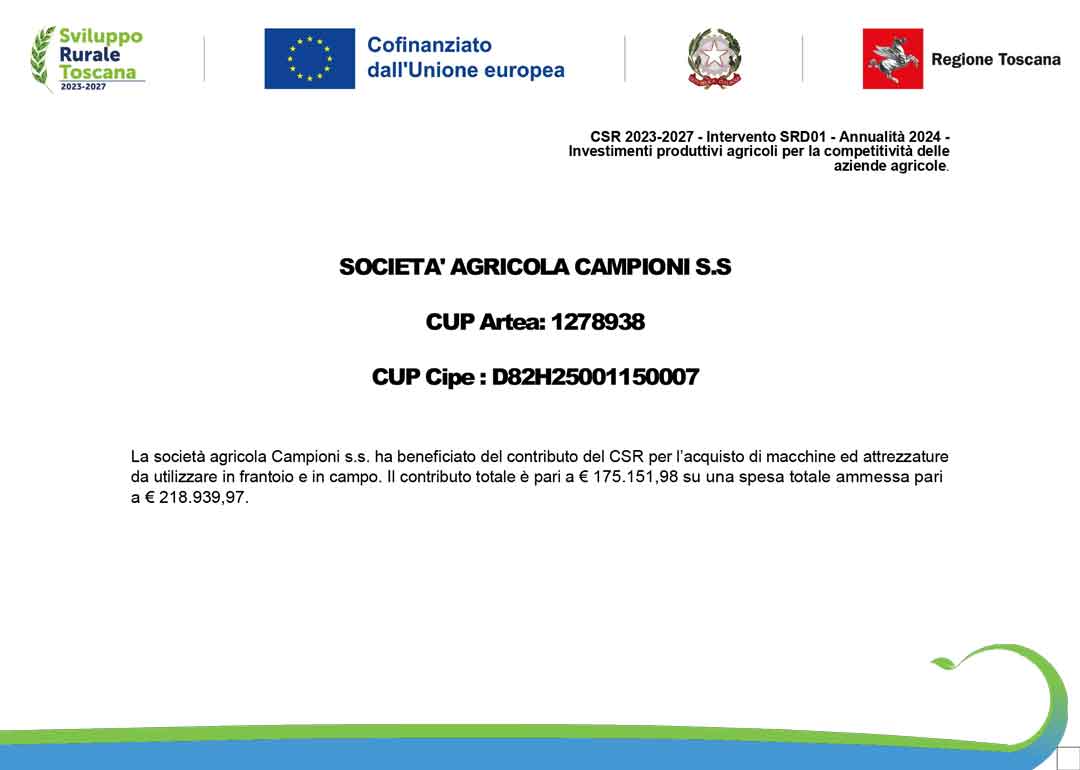 Sviluppo Rurale Toscana 2023-2027

Cofinanziato dall'Unione europea

Regione Toscana

CSR 2023-2027 - Intervento SRD01 - Annualità 2024 - Investimenti produttivi agricoli per la competitività delle aziende agricole.

SOCIETA' AGRICOLA CAMPIONI S.S

CUP Artea: 1278938

CUP Cipe : D82H25001150007

La società agricola Campioni s.s. ha beneficiato del contributo del CSR per l'acquisto di macchine ed attrezzature da utilizzare in frantoio e in campo. Il contributo totale è pari a € 175.151,98 su una spesa totale ammessa pari a € 218.939,97.